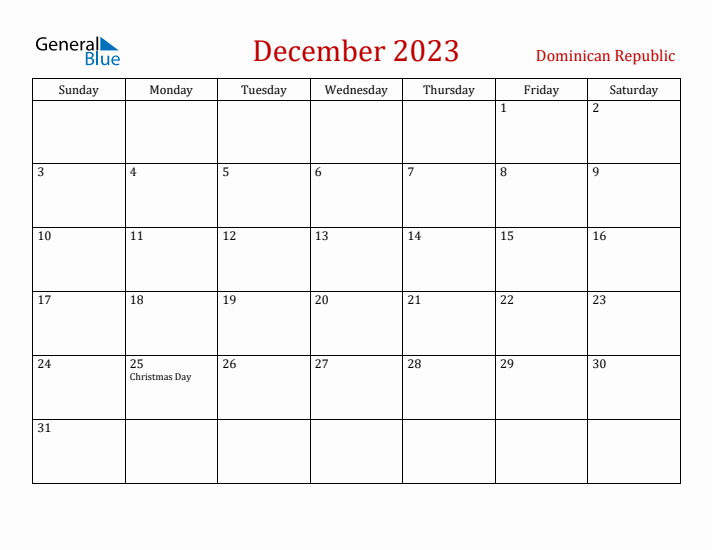 General Blue

December 2023

Dominican Republic

| Sunday | Monday | Tuesday | Wednesday | Thursday | Friday | Saturday |
|---|---|---|---|---|---|---|
| | | | | | 1 | 2 |
| 3 | 4 | 5 | 6 | 7 | 8 | 9 |
| 10 | 11 | 12 | 13 | 14 | 15 | 16 |
| 17 | 18 | 19 | 20 | 21 | 22 | 23 |
| 24 | 25 Christmas Day | 26 | 27 | 28 | 29 | 30 |
| 31 | | | | | | |